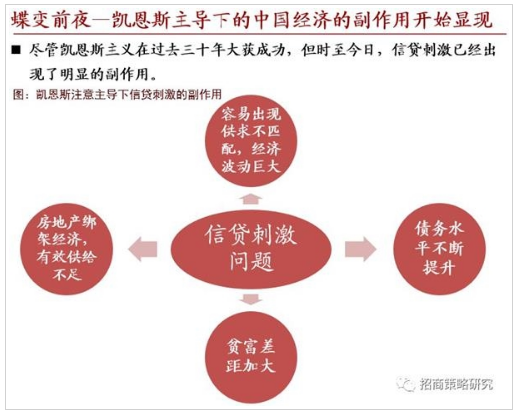 蝶变前夜—凯恩斯主导下的中国经济的副作用开始显现

■ 尽管凯恩斯主义在过去三十年大获成功，但时至今日，信贷刺激已经出现了明显的副作用。

图：凯恩斯注意主导下信贷刺激的副作用

容易出现供求不匹配，经济波动巨大

房地产绑架经济，有效供给不足

信贷刺激问题

债务水平不断提升

贫富差距加大

招商策略研究